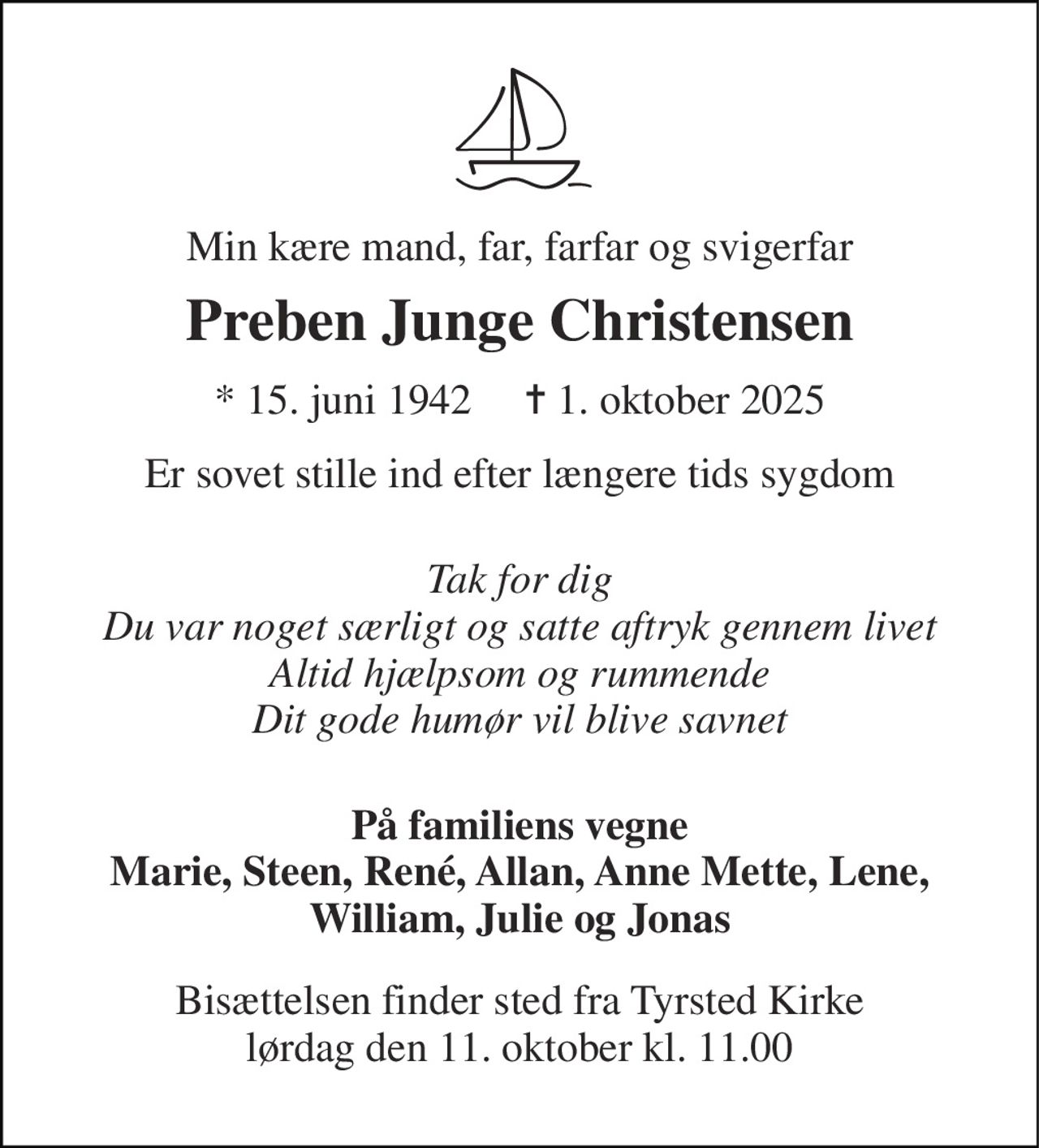 Min kære mand, far, farfar og svigerfar

Preben Junge Christensen

* 15. juni 1942 † 1. oktober 2025

Er sovet stille ind efter længere tids sygdom

Tak for dig
Du var noget særligt og satte aftryk gennem livet
Altid hjælpsom og rummende
Dit gode humør vil blive savnet

På familiens vegne
Marie, Steen, René, Allan, Anne Mette, Lene, William, Julie og Jonas

Bisættelsen finder sted fra Tyrsted Kirke
lørdag den 11. oktober kl. 11.00